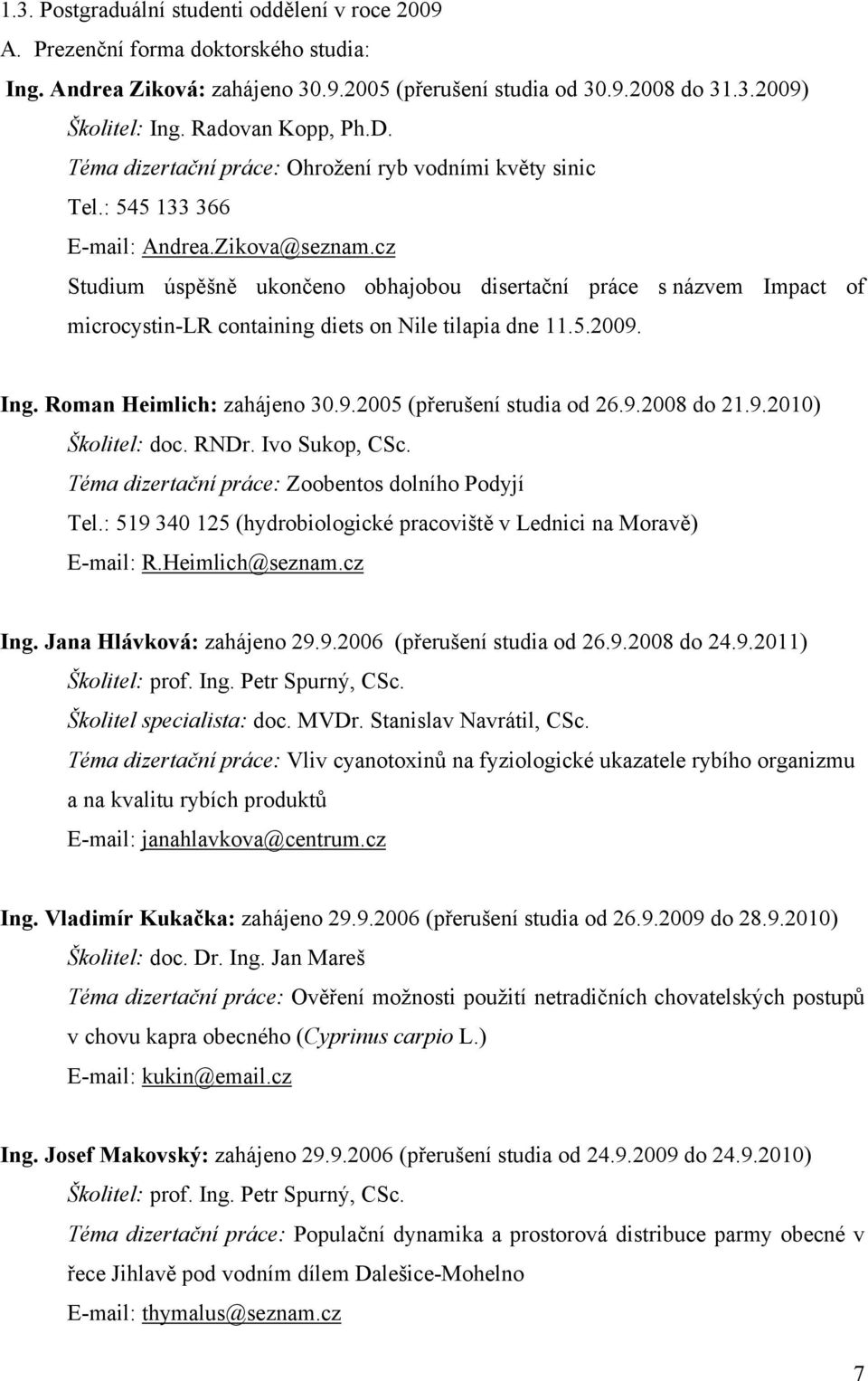 1.3. Postgraduální studenti oddělení v roce 2009

A. Prezenční forma doktorského studia:

Ing. Andrea Ziková: zahájeno 30.9.2005 (přerušení studia od 30.9.2008 do 31.3.2009)
Školitel: Ing. Radovan Kopp, Ph.D.
Téma dizertační práce: Ohrožení ryb vodními květy sinic
Tel.: 545 133 366
E-mail: Andrea.Zikova@seznam.cz
Studium úspěšně ukončeno obhajobou disertační práce s názvem Impact of microcystin-LR containing diets on Nile tilapia dne 11.5.2009.

Ing. Roman Heimlich: zahájeno 30.9.2005 (přerušení studia od 26.9.2008 do 21.9.2010)
Školitel: doc. RNDr. Ivo Sukop, CSc.
Téma dizertační práce: Zoobentos dolního Podyjí
Tel.: 519 340 125 (hydrobiologické pracoviště v Lednici na Moravě)
E-mail: R.Heimlich@seznam.cz

Ing. Jana Hlávková: zahájeno 29.9.2006 (přerušení studia od 26.9.2008 do 24.9.2011)
Školitel: prof. Ing. Petr Spurný, CSc.
Školitel specialista: doc. MVDr. Stanislav Navrátil, CSc.
Téma dizertační práce: Vliv cyanotoxinů na fyziologické ukazatele rybího organizmu a na kvalitu rybích produktů
E-mail: janahlavkova@centrum.cz

Ing. Vladimír Kukačka: zahájeno 29.9.2006 (přerušení studia od 26.9.2009 do 28.9.2010)
Školitel: doc. Dr. Ing. Jan Mareš
Téma dizertační práce: Ověření možnosti použití netradičních chovatelských postupů v chovu kapra obecného (Cyprinus carpio L.)
E-mail: kukin@email.cz

Ing. Josef Makovský: zahájeno 29.9.2006 (přerušení studia od 24.9.2009 do 24.9.2010)
Školitel: prof. Ing. Petr Spurný, CSc.
Téma dizertační práce: Populační dynamika a prostorová distribuce parmy obecné v řece Jihlavě pod vodním dílem Dalešice-Mohelno
E-mail: thymalus@seznam.cz

7